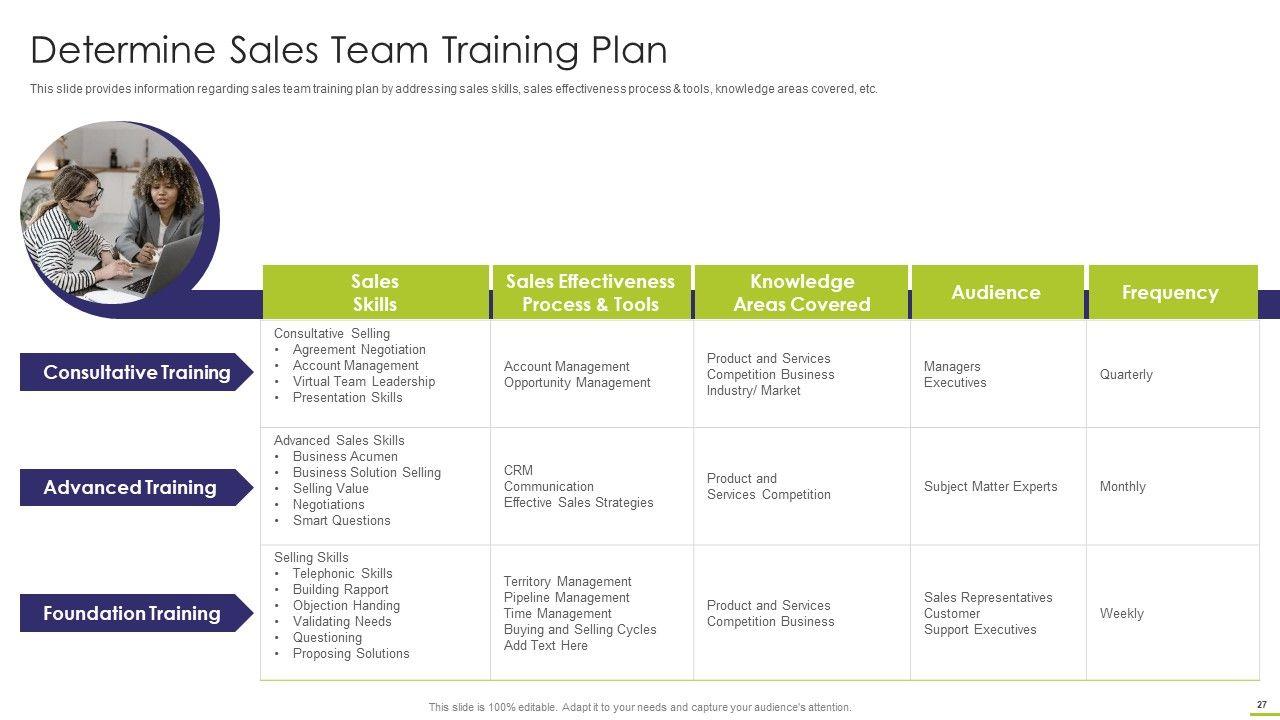 Determine Sales Team Training Plan

This slide provides information regarding sales team training plan by addressing sales skills, sales effectiveness process & tools, knowledge areas covered, etc.

| | Sales Skills | Sales Effectiveness Process & Tools | Knowledge Areas Covered | Audience | Frequency |
|---|---|---|---|---|---|
| Consultative Training | Consultative Selling • Agreement Negotiation • Account Management • Virtual Team Leadership • Presentation Skills | Account Management Opportunity Management | Product and Services Competition Business Industry/ Market | Managers Executives | Quarterly |
| Advanced Training | Advanced Sales Skills • Business Acumen • Business Solution Selling • Selling Value • Negotiations • Smart Questions | CRM Communication Effective Sales Strategies | Product and Services Competition | Subject Matter Experts | Monthly |
| Foundation Training | Selling Skills • Telephonic Skills • Building Rapport • Objection Handing • Validating Needs • Questioning • Proposing Solutions | Territory Management Pipeline Management Time Management Buying and Selling Cycles Add Text Here | Product and Services Competition Business | Sales Representatives Customer Support Executives | Weekly |

This slide is 100% editable. Adapt it to your needs and capture your audience's attention.

27